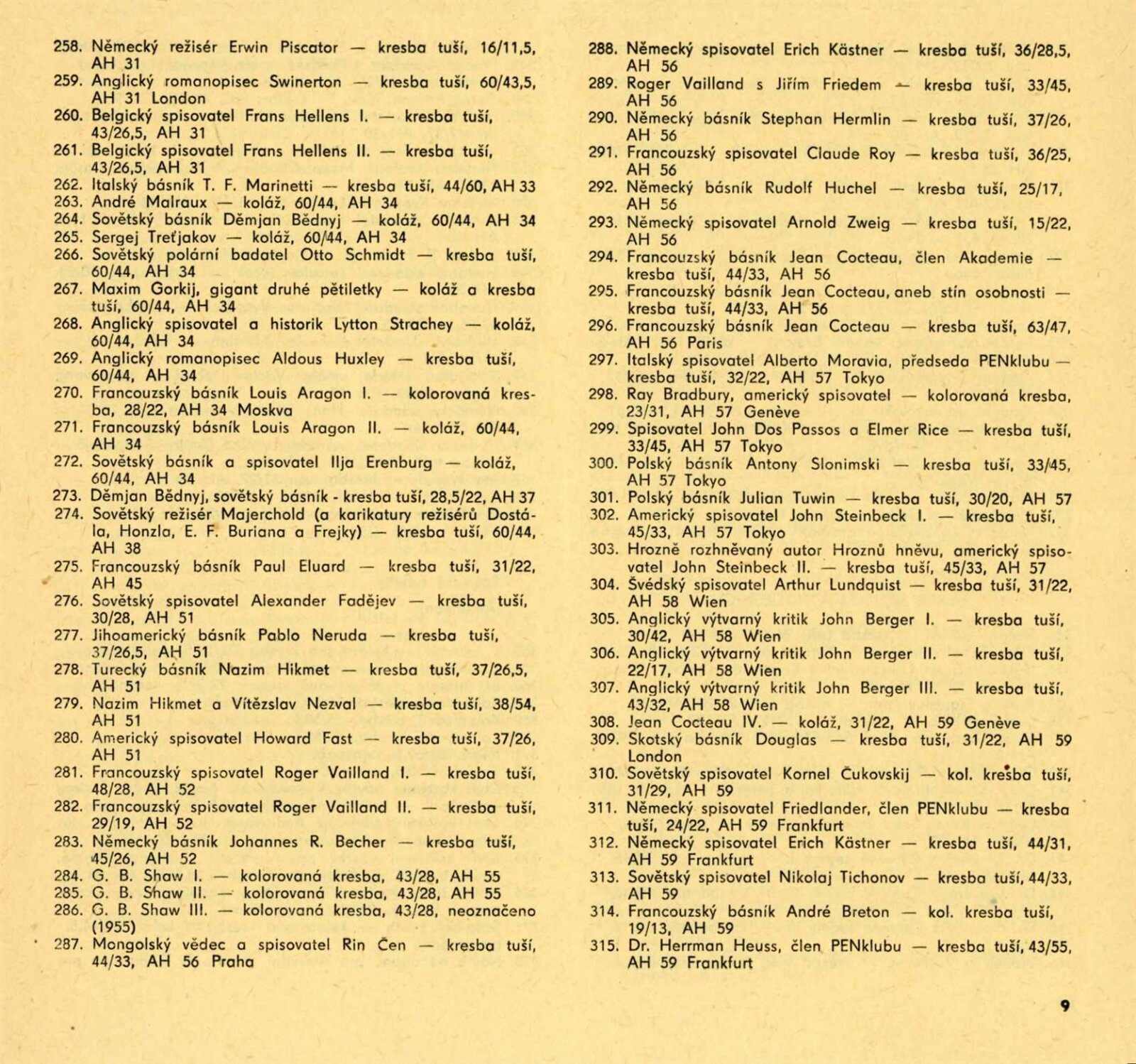 258. Německý režisér Erwin Piscator — kresba tuší, 16/11,5, AH 31
259. Anglický romanopisec Swinerton — kresba tuší, 60/43,5, AH 31 London
260. Belgický spisovatel Frans Hellens I. — kresba tuší, 43/26,5, AH 31
261. Belgický spisovatel Frans Hellens II. — kresba tuší, 43/26,5, AH 31
262. Italský básník T. F. Marinetti — kresba tuší, 44/60, AH 33
263. André Malraux — koláž, 60/44, AH 34
264. Sovětský básník Děmjan Bědnyj — koláž, 60/44, AH 34
265. Sergej Treťjakov — koláž, 60/44, AH 34
266. Sovětský polární badatel Otto Schmidt — kresba tuší, 60/44, AH 34
267. Maxim Gorkij, gigant druhé pětiletky — koláž a kresba tuší, 60/44, AH 34
268. Anglický spisovatel a historik Lytton Strachey — koláž, 60/44, AH 34
269. Anglický romanopisec Aldous Huxley — kresba tuší, 60/44, AH 34
270. Francouzský básník Louis Aragon I. — kolorovaná kresba, 28/22, AH 34 Moskva
271. Francouzský básník Louis Aragon II. — koláž, 60/44, AH 34
272. Sovětský básník a spisovatel Ilja Erenburg — koláž, 60/44, AH 34
273. Děmjan Bědnyj, sovětský básník - kresba tuší, 28,5/22, AH 37
274. Sovětský režisér Majerchold (a karikatury režisérů Dostála, Honzla, E. F. Buriana a Frejky) — kresba tuší, 60/44, AH 38
275. Francouzský básník Paul Eluard — kresba tuší, 31/22, AH 45
276. Sovětský spisovatel Alexander Fadějev — kresba tuší, 30/28, AH 51
277. Jihoamerický básník Pablo Neruda — kresba tuší, 37/26,5, AH 51
278. Turecký básník Nazim Hikmet — kresba tuší, 37/26,5, AH 51
279. Nazim Hikmet a Vítězslav Nezval — kresba tuší, 38/54, AH 51
280. Americký spisovatel Howard Fast — kresba tuší, 37/26, AH 51
281. Francouzský spisovatel Roger Vailland I. — kresba tuší, 48/28, AH 52
282. Francouzský spisovatel Roger Vailland II. — kresba tuší, 29/19, AH 52
283. Německý básník Johannes R. Becher — kresba tuší, 45/26, AH 52
284. G. B. Shaw I. — kolorovaná kresba, 43/28, AH 55
285. G. B. Shaw II. — kolorovaná kresba, 43/28, AH 55
286. G. B. Shaw III. — kolorovaná kresba, 43/28, neoznačeno (1955)
287. Mongolský vědec a spisovatel Rin Čen — kresba tuší, 44/33, AH 56 Praha

288. Německý spisovatel Erich Kästner — kresba tuší, 36/28,5, AH 56
289. Roger Vailland s Jiřím Friedem — kresba tuší, 33/45, AH 56
290. Německý básník Stephan Hermlin — kresba tuší, 37/26, AH 56
291. Francouzský spisovatel Claude Roy — kresba tuší, 36/25, AH 56
292. Německý básník Rudolf Huchel — kresba tuší, 25/17, AH 56
293. Německý spisovatel Arnold Zweig — kresba tuší, 15/22, AH 56
294. Francouzský básník Jean Cocteau, člen Akademie — kresba tuší, 44/33, AH 56
295. Francouzský básník Jean Cocteau, aneb stín osobnosti — kresba tuší, 44/33, AH 56
296. Francouzský básník Jean Cocteau — kresba tuší, 63/47, AH 56 Paris
297. Italský spisovatel Alberto Moravia, předseda PENklubu — kresba tuší, 32/22, AH 57 Tokyo
298. Ray Bradbury, americký spisovatel — kolorovaná kresba, 23/31, AH 57 Genève
299. Spisovatel John Dos Passos a Elmer Rice — kresba tuší, 33/45, AH 57 Tokyo
300. Polský básník Antony Slonimski — kresba tuší, 33/45, AH 57 Tokyo
301. Polský básník Julian Tuwin — kresba tuší, 30/20, AH 57
302. Americký spisovatel John Steinbeck I. — kresba tuší, 45/33, AH 57 Tokyo
303. Hrozně rozhněvaný autor Hroznů hněvu, americký spisovatel John Steinbeck II. — kresba tuší, 45/33, AH 57
304. Švédský spisovatel Arthur Lundquist — kresba tuší, 31/22, AH 58 Wien
305. Anglický výtvarný kritik John Berger I. — kresba tuší, 30/42, AH 58 Wien
306. Anglický výtvarný kritik John Berger II. — kresba tuší, 22/17, AH 58 Wien
307. Anglický výtvarný kritik John Berger III. — kresba tuší, 43/32, AH 58 Wien
308. Jean Cocteau IV. — koláž, 31/22, AH 59 Genève
309. Skotský básník Douglas — kresba tuší, 31/22, AH 59 London
310. Sovětský spisovatel Kornel Čukovskij — kol. kresba tuší, 31/29, AH 59
311. Německý spisovatel Friedlander, člen PENklubu — kresba tuší, 24/22, AH 59 Frankfurt
312. Německý spisovatel Erich Kästner — kresba tuší, 44/31, AH 59 Frankfurt
313. Sovětský spisovatel Nikolaj Tichonov — kresba tuší, 44/33, AH 59
314. Francouzský básník André Breton — kol. kresba tuší, 19/13, AH 59
315. Dr. Herrman Heuss, člen PENklubu — kresba tuší, 43/55, AH 59 Frankfurt

9